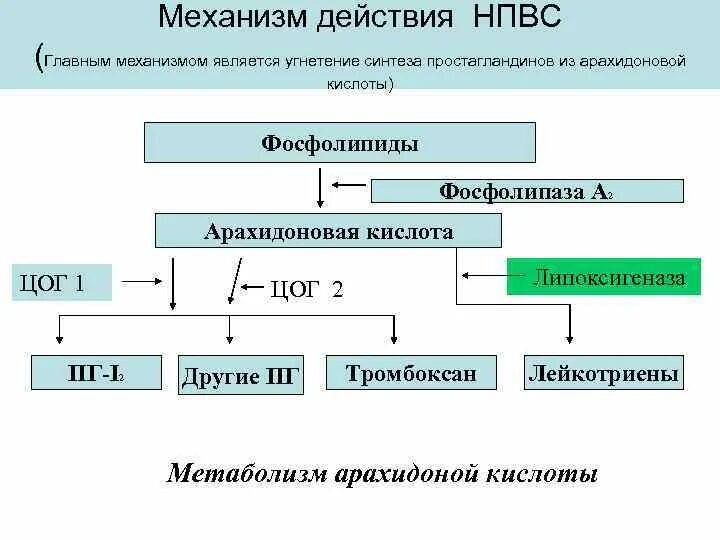 Механизм действия НПВС

(Главным механизмом является угнетение синтеза простагландинов из арахидоновой кислоты)

Фосфолипиды

Фосфолипаза $A_2$

Арахидоновая кислота

ЦОГ 1

ЦОГ 2

Липоксигеназа

ПГ-$I_2$

Другие ПГ

Тромбоксан

Лейкотриены

Метаболизм арахидоной кислоты